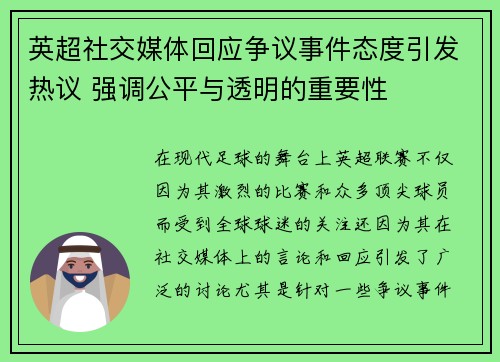 英超社交媒体回应争议事件态度引发热议 强调公平与透明的重要性

在现代足球的舞台上英超联赛不仅因为其激烈的比赛和众多顶尖球员而受到全球球迷的关注还因为其在社交媒体上的言论和回应引发了广泛的讨论尤其是针对一些争议事件